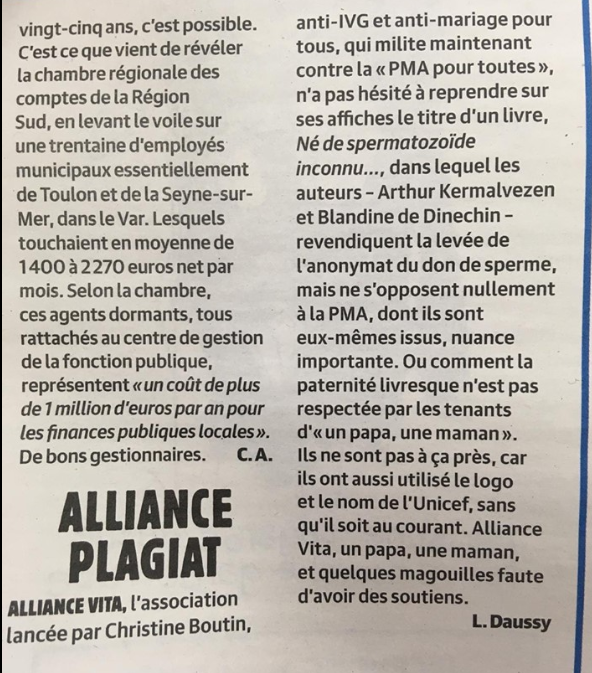 vingt-cinq ans, c'est possible. C'est ce que vient de révéler la chambre régionale des comptes de la Région Sud, en levant le voile sur une trentaine d'employés municipaux essentiellement de Toulon et de la Seyne-sur-Mer, dans le Var. Lesquels touchaient en moyenne de 1400 à 2270 euros net par mois. Selon la chambre, ces agents dormants, tous rattachés au centre de gestion de la fonction publique, représentent « un coût de plus de 1 million d'euros par an pour les finances publiques locales ». De bons gestionnaires. C. A.

ALLIANCE PLAGIAT

ALLIANCE VITA, l'association lancée par Christine Boutin, anti-IVG et anti-mariage pour tous, qui milite maintenant contre la « PMA pour toutes », n'a pas hésité à reprendre sur ses affiches le titre d'un livre, Né de spermatozoïde inconnu..., dans lequel les auteurs – Arthur Kermalvezen et Blandine de Dinechin – revendiquent la levée de l'anonymat du don de sperme, mais ne s'opposent nullement à la PMA, dont ils sont eux-mêmes issus, nuance importante. Ou comment la paternité livresque n'est pas respectée par les tenants d'« un papa, une maman ». Ils ne sont pas à ça près, car ils ont aussi utilisé le logo et le nom de l'Unicef, sans qu'il soit au courant. Alliance Vita, un papa, une maman, et quelques magouilles faute d'avoir des soutiens.
L. Daussy